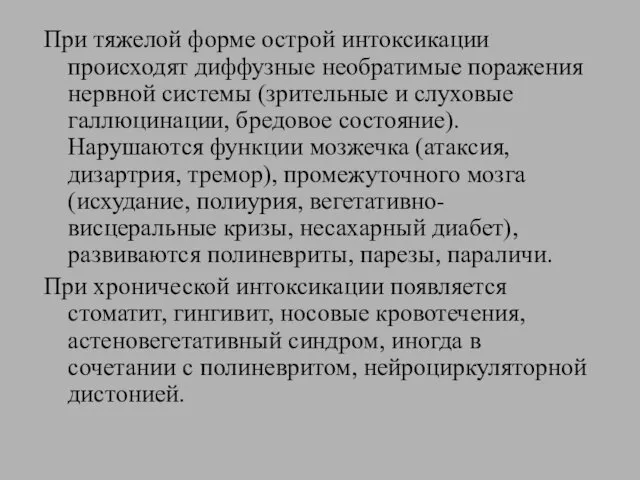 При тяжелой форме острой интоксикации происходят диффузные необратимые поражения нервной системы (зрительные и слуховые галлюцинации, бредовое состояние). Нарушаются функции мозжечка (атаксия, дизартрия, тремор), промежуточного мозга (исхудание, полиурия, вегетативно-висцеральные кризы, несахарный диабет), развиваются полиневриты, парезы, параличи.

При хронической интоксикации появляется стоматит, гингивит, носовые кровотечения, астеновегетативный синдром, иногда в сочетании с полиневритом, нейроциркуляторной дистонией.